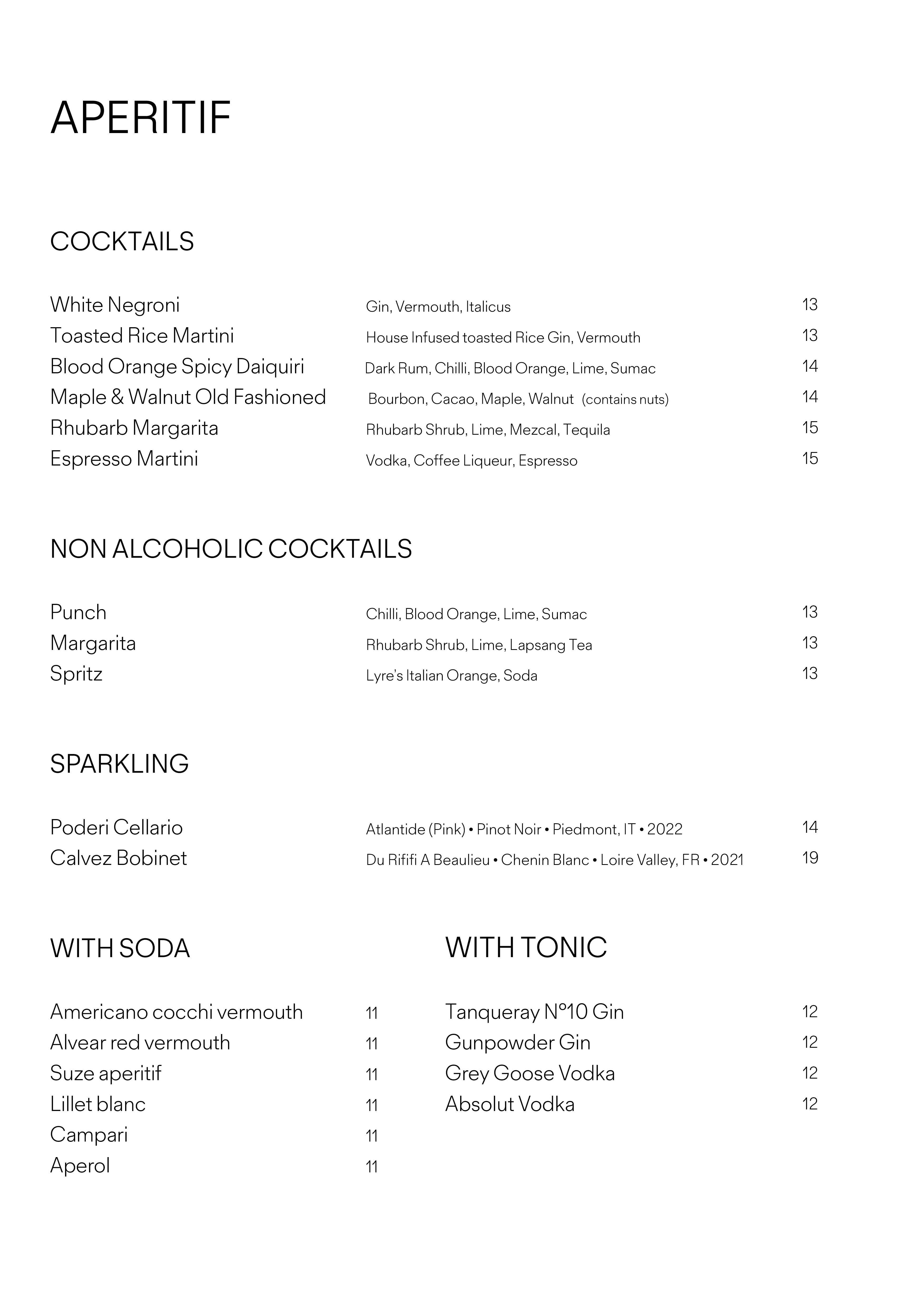 APERITIF

COCKTAILS

White Negroni Gin, Vermouth, Italicus 13
Toasted Rice Martini House Infused toasted Rice Gin, Vermouth 13
Blood Orange Spicy Daiquiri Dark Rum, Chilli, Blood Orange, Lime, Sumac 14
Maple & Walnut Old Fashioned Bourbon, Cacao, Maple, Walnut (contains nuts) 14
Rhubarb Margarita Rhubarb Shrub, Lime, Mezcal, Tequila 15
Espresso Martini Vodka, Coffee Liqueur, Espresso 15

NON ALCOHOLIC COCKTAILS

Punch Chilli, Blood Orange, Lime, Sumac 13
Margarita Rhubarb Shrub, Lime, Lapsang Tea 13
Spritz Lyre's Italian Orange, Soda 13

SPARKLING

Poderi Cellario Atlantide (Pink) • Pinot Noir • Piedmont, IT • 2022 14
Calvez Bobinet Du Rififi A Beaulieu • Chenin Blanc • Loire Valley, FR • 2021 19

WITH SODA

Americano cocchi vermouth 11
Alvear red vermouth 11
Suze aperitif 11
Lillet blanc 11
Campari 11
Aperol 11

WITH TONIC

Tanqueray Nº10 Gin 12
Gunpowder Gin 12
Grey Goose Vodka 12
Absolut Vodka 12